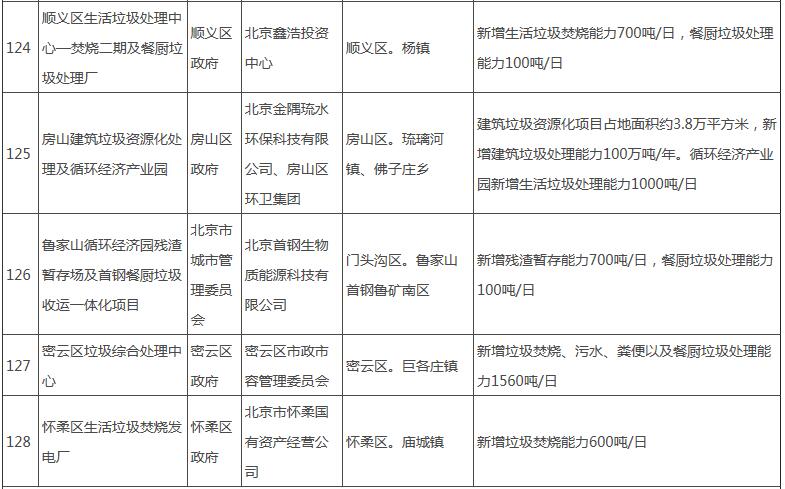 | 124 | 顺义区生活垃圾处理中心—焚烧二期及餐厨垃圾处理厂 | 顺义区政府 | 北京鑫浩投资中心 | 顺义区。杨镇 | 新增生活垃圾焚烧能力700吨/日，餐厨垃圾处理能力100吨/日 |
|---|---|---|---|---|---|
| 125 | 房山建筑垃圾资源化处理及循环经济产业园 | 房山区政府 | 北京金隅琉水环保科技有限公司、房山区环卫集团 | 房山区。琉璃河镇、佛子庄乡 | 建筑垃圾资源化项目占地面积约3.8万平方米，新增建筑垃圾处理能力100万吨/年。循环经济产业园新增生活垃圾处理能力1000吨/日 |
| 126 | 鲁家山循环经济园残渣暂存场及首钢餐厨垃圾收运一体化项目 | 北京市城市管理委员会 | 北京首钢生物质能源科技有限公司 | 门头沟区。鲁家山首钢鲁矿南区 | 新增残渣暂存能力700吨/日，餐厨垃圾处理能力100吨/日 |
| 127 | 密云区垃圾综合处理中心 | 密云区政府 | 密云区市政市容管理委员会 | 密云区。巨各庄镇 | 新增垃圾焚烧、污水、粪便以及餐厨垃圾处理能力1560吨/日 |
| 128 | 怀柔区生活垃圾焚烧发电厂 | 怀柔区政府 | 北京市怀柔国有资产经营公司 | 怀柔区。庙城镇 | 新增垃圾焚烧能力600吨/日 |